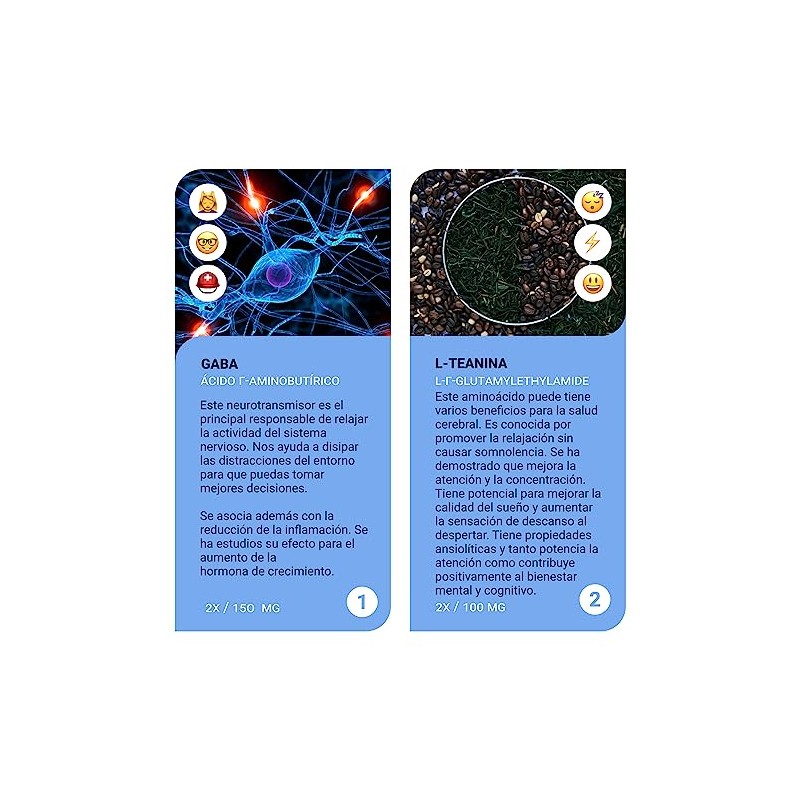 GABA
ÁCIDO Γ-AMINOBUTÍRICO

Este neurotransmisor es el principal responsable de relajar la actividad del sistema nervioso. Nos ayuda a disipar las distracciones del entorno para que puedas tomar mejores decisiones.

Se asocia además con la reducción de la inflamación. Se ha estudios su efecto para el aumento de la hormona de crecimiento.

2X / 150 MG

1

L-TEANINA
L-Γ-GLUTAMYLETHYLAMIDE

Este aminoácido puede tiene varios beneficios para la salud cerebral. Es conocida por promover la relajación sin causar somnolencia. Se ha demostrado que mejora la atención y la concentración. Tiene potencial para mejorar la calidad del sueño y aumentar la sensación de descanso al despertar. Tiene propiedades ansiolíticas y tanto potencia la atención como contribuye positivamente al bienestar mental y cognitivo.

2X / 100 MG

2